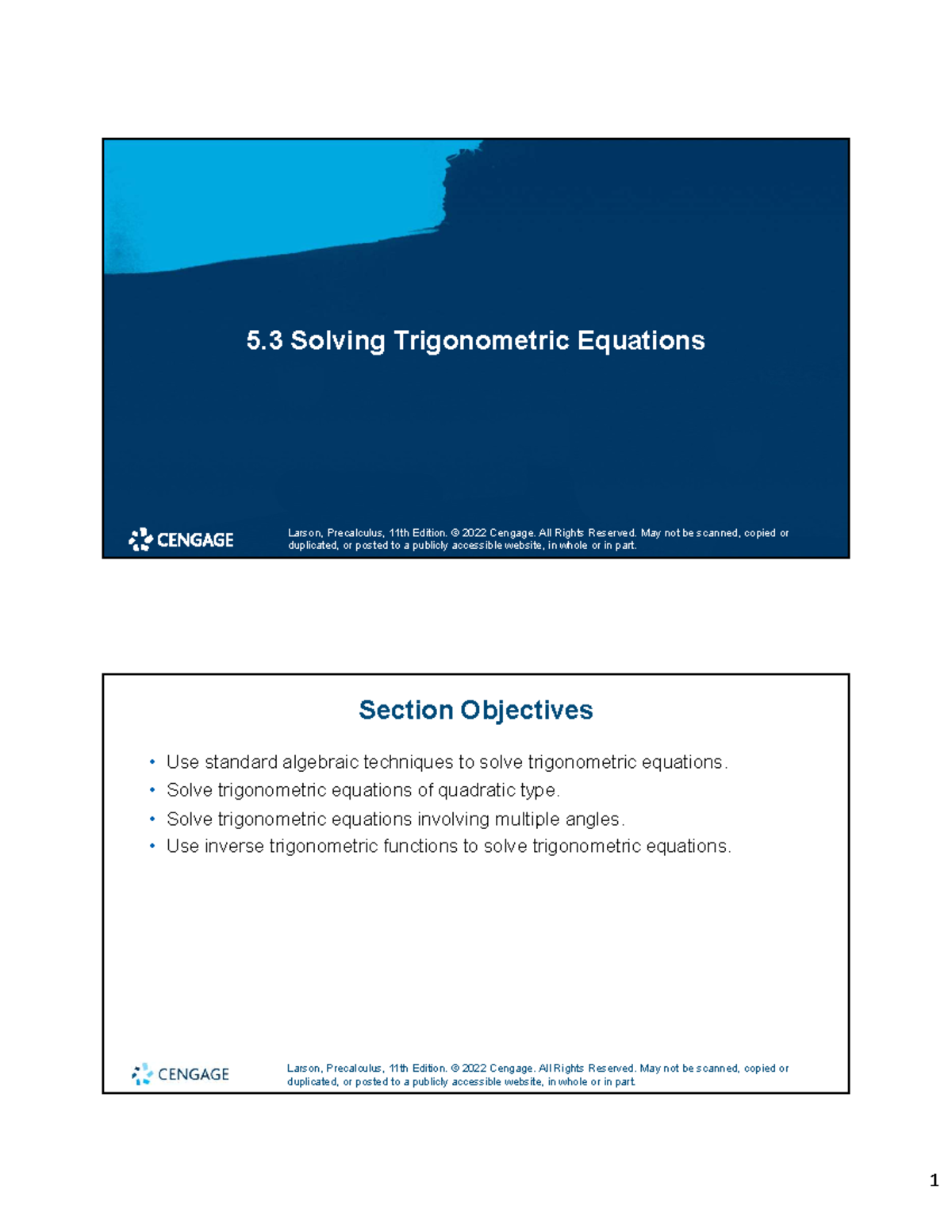 5.3 Solving Trigonometric Equations

CENGAGE

Larson, Precalculus, 11th Edition. © 2022 Cengage. All Rights Reserved. May not be scanned, copied or duplicated, or posted to a publicly accessible website, in whole or in part.

Section Objectives

• Use standard algebraic techniques to solve trigonometric equations.
• Solve trigonometric equations of quadratic type.
• Solve trigonometric equations involving multiple angles.
• Use inverse trigonometric functions to solve trigonometric equations.

CENGAGE

Larson, Precalculus, 11th Edition. © 2022 Cengage. All Rights Reserved. May not be scanned, copied or duplicated, or posted to a publicly accessible website, in whole or in part.

1